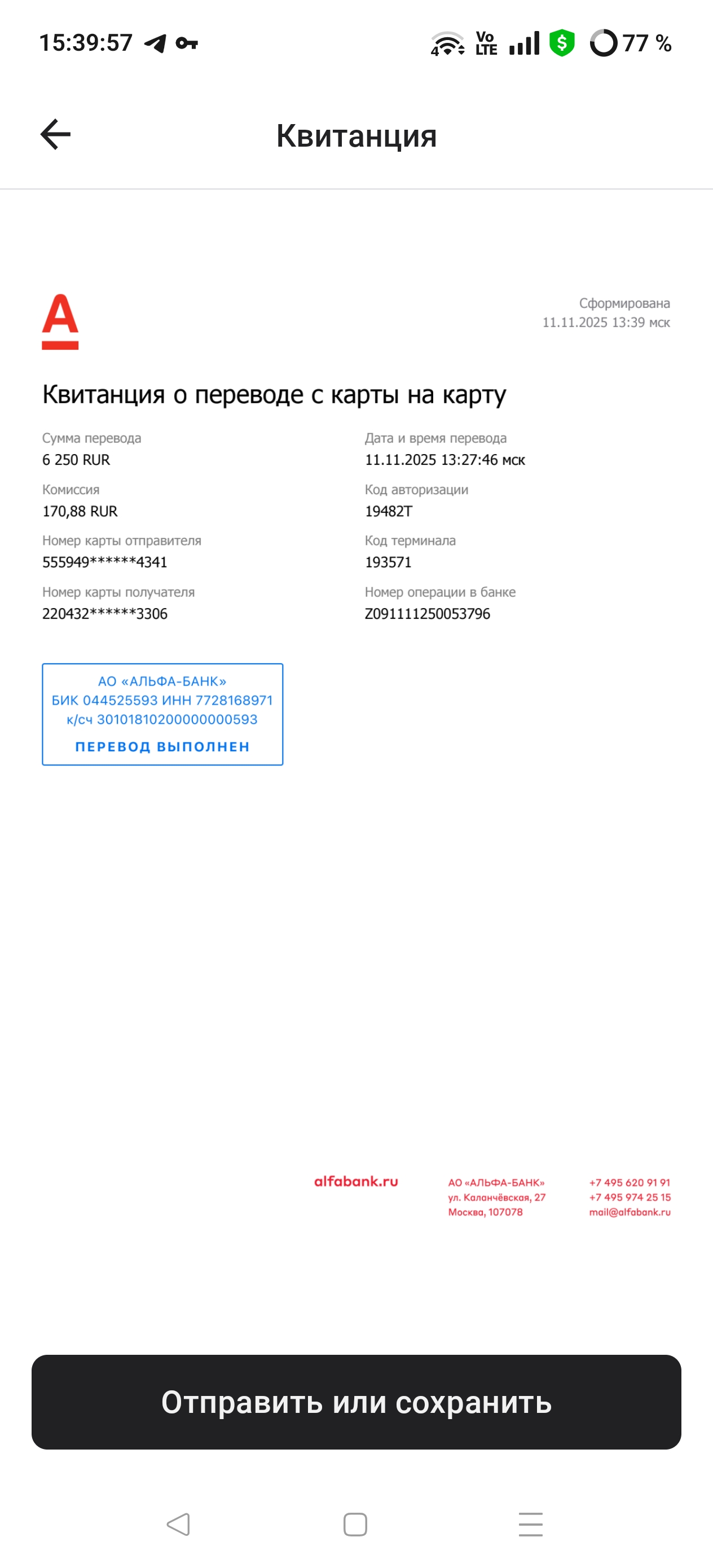 15:39:57

4 Vo LTE 77 %

Квитанция

A

Сформирована
11.11.2025 13:39 мск

Квитанция о переводе с карты на карту

Сумма перевода
6 250 RUR

Комиссия
170,88 RUR

Номер карты отправителя
555949******4341

Номер карты получателя
220432******3306

Дата и время перевода
11.11.2025 13:27:46 мск

Код авторизации
19482T

Код терминала
193571

Номер операции в банке
Z091111250053796

АО «АЛЬФА-БАНК»
БИК 044525593 ИНН 7728168971
к/сч 30101810200000000593
ПЕРЕВОД ВЫПОЛНЕН

alfabank.ru

АО «АЛЬФА-БАНК»
ул. Каланчёвская, 27
Москва, 107078

+7 495 620 91 91
+7 495 974 25 15
mail@alfabank.ru

Отправить или сохранить